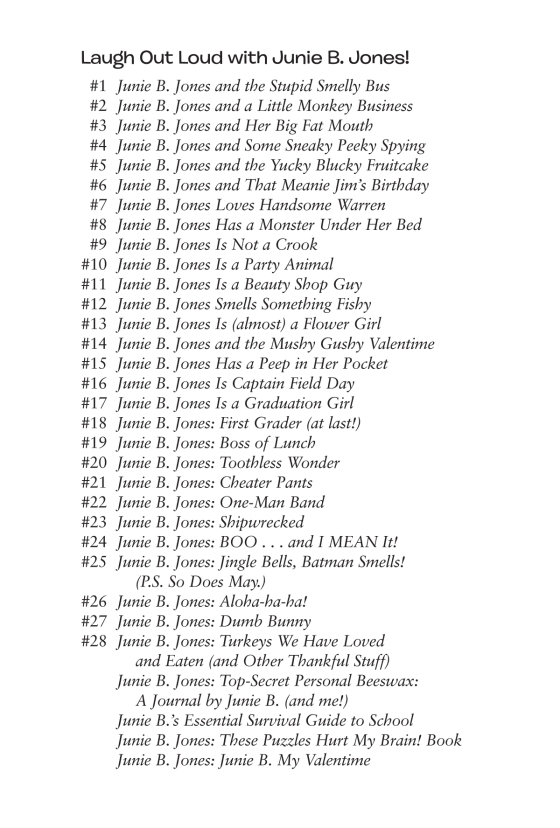 Laugh Out Loud with Junie B. Jones!

#1 Junie B. Jones and the Stupid Smelly Bus
#2 Junie B. Jones and a Little Monkey Business
#3 Junie B. Jones and Her Big Fat Mouth
#4 Junie B. Jones and Some Sneaky Peeky Spying
#5 Junie B. Jones and the Yucky Blucky Fruitcake
#6 Junie B. Jones and That Meanie Jim's Birthday
#7 Junie B. Jones Loves Handsome Warren
#8 Junie B. Jones Has a Monster Under Her Bed
#9 Junie B. Jones Is Not a Crook
#10 Junie B. Jones Is a Party Animal
#11 Junie B. Jones Is a Beauty Shop Guy
#12 Junie B. Jones Smells Something Fishy
#13 Junie B. Jones Is (almost) a Flower Girl
#14 Junie B. Jones and the Mushy Gushy Valentime
#15 Junie B. Jones Has a Peep in Her Pocket
#16 Junie B. Jones Is Captain Field Day
#17 Junie B. Jones Is a Graduation Girl
#18 Junie B. Jones: First Grader (at last!)
#19 Junie B. Jones: Boss of Lunch
#20 Junie B. Jones: Toothless Wonder
#21 Junie B. Jones: Cheater Pants
#22 Junie B. Jones: One-Man Band
#23 Junie B. Jones: Shipwrecked
#24 Junie B. Jones: BOO . . . and I MEAN It!
#25 Junie B. Jones: Jingle Bells, Batman Smells! (P.S. So Does May.)
#26 Junie B. Jones: Aloha-ha-ha!
#27 Junie B. Jones: Dumb Bunny
#28 Junie B. Jones: Turkeys We Have Loved and Eaten (and Other Thankful Stuff)
Junie B. Jones: Top-Secret Personal Beeswax: A Journal by Junie B. (and me!)
Junie B.'s Essential Survival Guide to School
Junie B. Jones: These Puzzles Hurt My Brain! Book
Junie B. Jones: Junie B. My Valentime